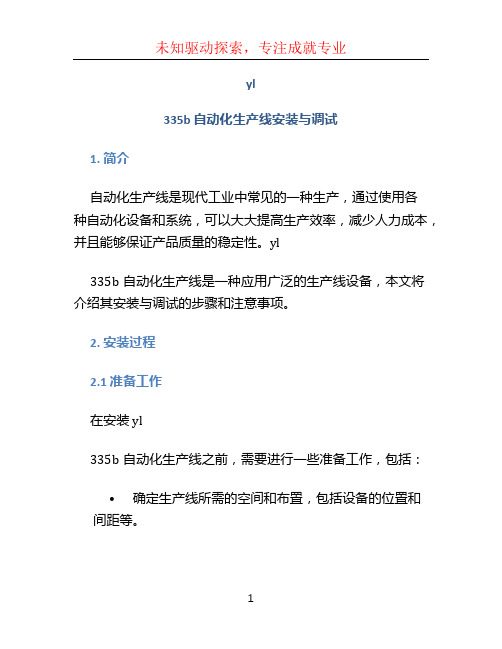 未知驱动探索，专注成就专业

yl

335b 自动化生产线安装与调试

1. 简介

自动化生产线是现代工业中常见的一种生产，通过使用各种自动化设备和系统，可以大大提高生产效率，减少人力成本，并且能够保证产品质量的稳定性。yl

335b 自动化生产线是一种应用广泛的生产线设备，本文将介绍其安装与调试的步骤和注意事项。

2. 安装过程

2.1 准备工作

在安装 yl

335b 自动化生产线之前，需要进行一些准备工作，包括：

• 确定生产线所需的空间和布置，包括设备的位置和间距等。

1